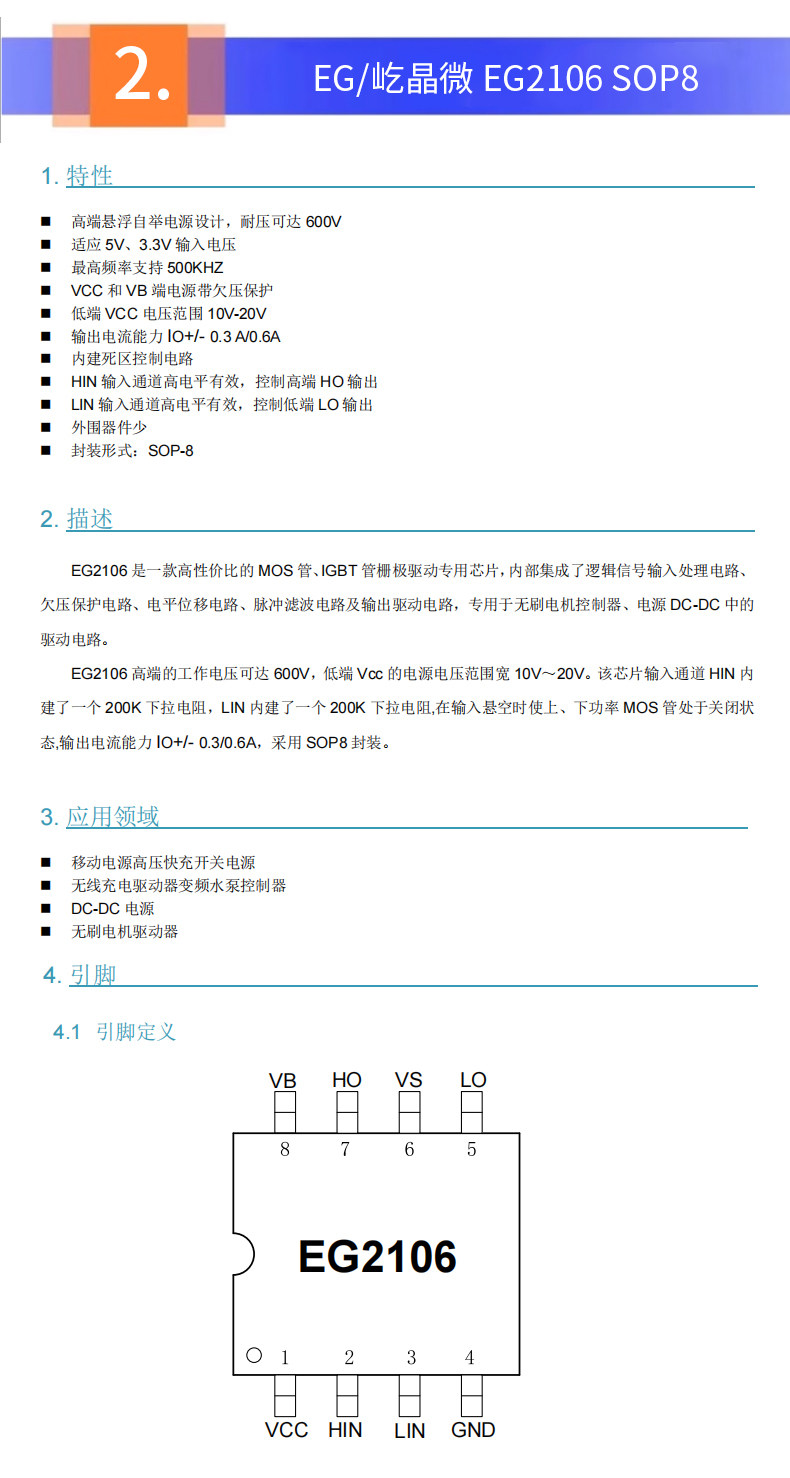 2.

EG/屹晶微 EG2106 SOP8

1. 特性

■ 高端悬浮自举电源设计，耐压可达 600V
■ 适应 5V、3.3V 输入电压
■ 最高频率支持 500KHZ
■ VCC 和 VB 端电源带欠压保护
■ 低端 VCC 电压范围 10V-20V
■ 输出电流能力 IO+/- 0.3 A/0.6A
■ 内建死区控制电路
■ HIN 输入通道高电平有效，控制高端 HO 输出
■ LIN 输入通道高电平有效，控制低端 LO 输出
■ 外围器件少
■ 封装形式：SOP-8

2. 描述

EG2106 是一款高性价比的 MOS 管、IGBT 管栅极驱动专用芯片，内部集成了逻辑信号输入处理电路、欠压保护电路、电平位移电路、脉冲滤波电路及输出驱动电路，专用于无刷电机控制器、电源 DC-DC 中的驱动电路。

EG2106 高端的工作电压可达 600V，低端 Vcc 的电源电压范围宽 10V～20V。该芯片输入通道 HIN 内建了一个 200K 下拉电阻，LIN 内建了一个 200K 下拉电阻,在输入悬空时使上、下功率 MOS 管处于关闭状态,输出电流能力 IO+/- 0.3/0.6A，采用 SOP8 封装。

3. 应用领域

■ 移动电源高压快充开关电源
■ 无线充电驱动器变频水泵控制器
■ DC-DC 电源
■ 无刷电机驱动器

4. 引脚

4.1 引脚定义

VB HO VS LO
8 7 6 5
EG2106
1 2 3 4
VCC HIN LIN GND